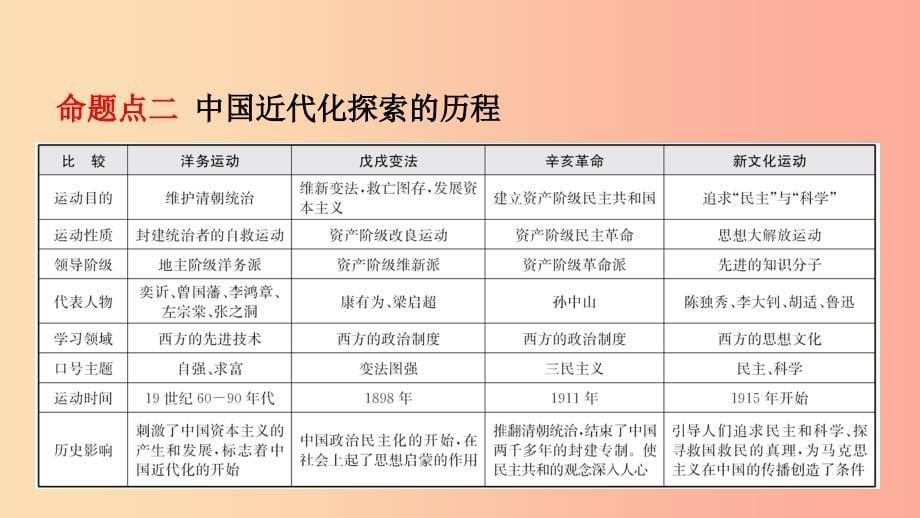 命题点二 中国近代化探索的历程

| 比 较 | 洋务运动 | 戊戌变法 | 辛亥革命 | 新文化运动 |
|---|---|---|---|---|
| 运动目的 | 维护清朝统治 | 维新变法，救亡图存，发展资本主义 | 建立资产阶级民主共和国 | 追求“民主”与“科学” |
| 运动性质 | 封建统治者的自救运动 | 资产阶级改良运动 | 资产阶级民主革命 | 思想大解放运动 |
| 领导阶级 | 地主阶级洋务派 | 资产阶级维新派 | 资产阶级革命派 | 先进的知识分子 |
| 代表人物 | 奕䜣、曾国藩、李鸿章、左宗棠、张之洞 | 康有为、梁启超 | 孙中山 | 陈独秀、李大钊、胡适、鲁迅 |
| 学习领域 | 西方的先进技术 | 西方的政治制度 | 西方的政治制度 | 西方的思想文化 |
| 口号主题 | 自强、求富 | 变法图强 | 三民主义 | 民主、科学 |
| 运动时间 | 19世纪60—90年代 | 1898年 | 1911年 | 1915年开始 |
| 历史影响 | 刺激了中国资本主义的产生和发展，标志着中国近代化的开始 | 中国政治民主化的开始，在社会上起了思想启蒙的作用 | 推翻清朝统治，结束了中国两千多年的封建专制。使民主共和的观念深入人心 | 引导人们追求民主和科学、探寻救国救民的真理，为马克思主义在中国的传播创造了条件 |